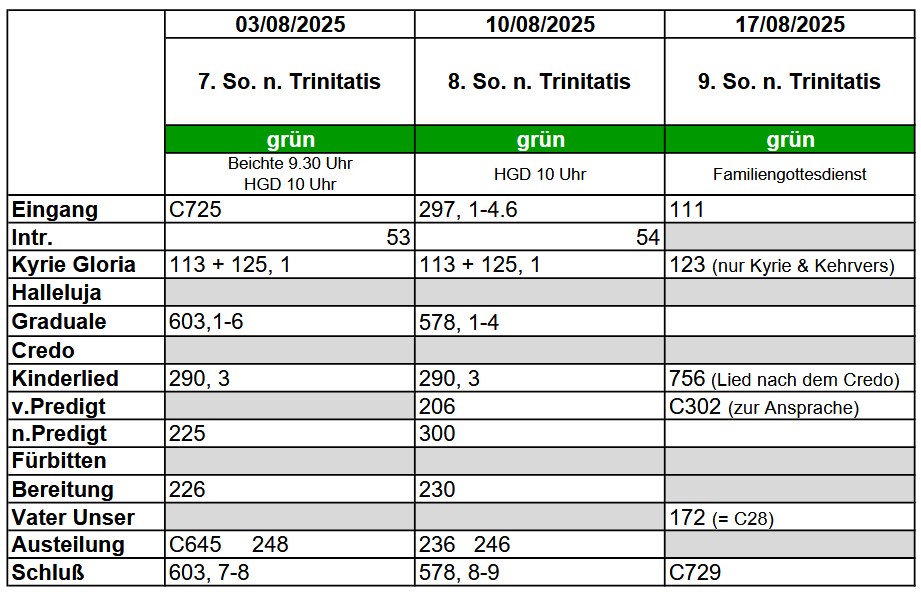 | | 03/08/2025 | 10/08/2025 | 17/08/2025 |
|---|---|---|---|
| | 7. So. n. Trinitatis | 8. So. n. Trinitatis | 9. So. n. Trinitatis |
| | grün | grün | grün |
| | Beichte 9.30 Uhr HGD 10 Uhr | HGD 10 Uhr | Familiengottesdienst |
| Eingang | C725 | 297, 1-4.6 | 111 |
| Intr. | 53 | 54 | |
| Kyrie Gloria | 113 + 125, 1 | 113 + 125, 1 | 123 (nur Kyrie & Kehrvers) |
| Halleluja | | | |
| Graduale | 603,1-6 | 578, 1-4 | |
| Credo | | | |
| Kinderlied | 290, 3 | 290, 3 | 756 (Lied nach dem Credo) |
| v.Predigt | | 206 | C302 (zur Ansprache) |
| n.Predigt | 225 | 300 | |
| Fürbitten | | | |
| Bereitung | 226 | 230 | |
| Vater Unser | | | 172 (= C28) |
| Austeilung | C645 248 | 236 246 | |
| Schluß | 603, 7-8 | 578, 8-9 | C729 |